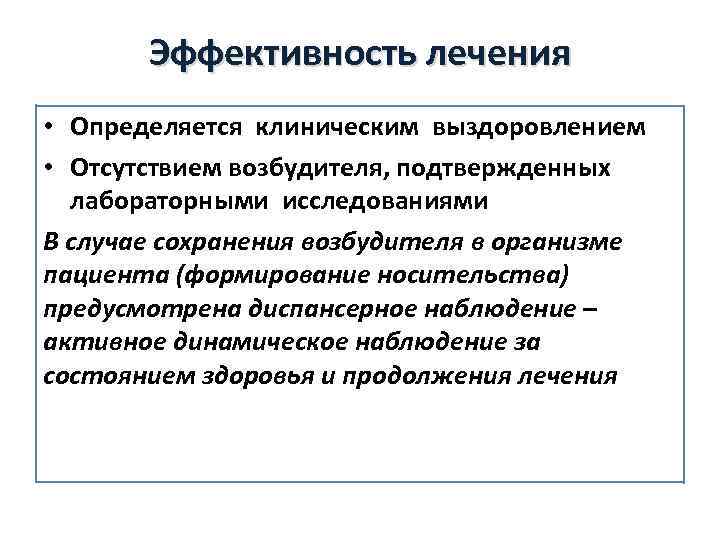 Эффективность лечения

• Определяется клиническим выздоровлением
• Отсутствием возбудителя, подтвержденных лабораторными исследованиями

В случае сохранения возбудителя в организме пациента (формирование носительства) предусмотрена диспансерное наблюдение – активное динамическое наблюдение за состоянием здоровья и продолжения лечения